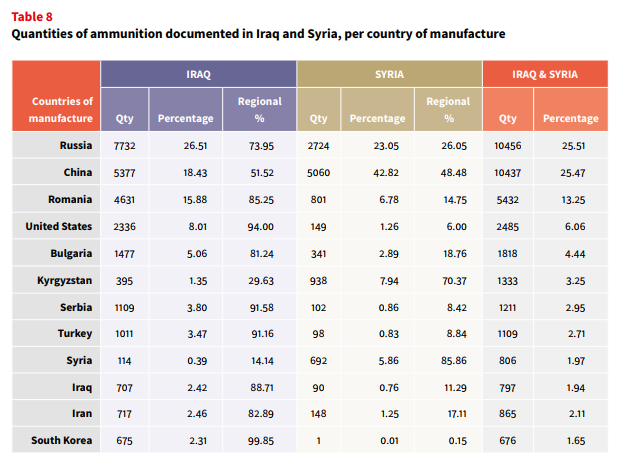 Table 8
Quantities of ammunition documented in Iraq and Syria, per country of manufacture

| Countries of manufacture | IRAQ Qty | IRAQ Percentage | IRAQ Regional % | SYRIA Qty | SYRIA Percentage | SYRIA Regional % | IRAQ & SYRIA Qty | IRAQ & SYRIA Percentage |
|---|---|---|---|---|---|---|---|---|
| Russia | 7732 | 26.51 | 73.95 | 2724 | 23.05 | 26.05 | 10456 | 25.51 |
| China | 5377 | 18.43 | 51.52 | 5060 | 42.82 | 48.48 | 10437 | 25.47 |
| Romania | 4631 | 15.88 | 85.25 | 801 | 6.78 | 14.75 | 5432 | 13.25 |
| United States | 2336 | 8.01 | 94.00 | 149 | 1.26 | 6.00 | 2485 | 6.06 |
| Bulgaria | 1477 | 5.06 | 81.24 | 341 | 2.89 | 18.76 | 1818 | 4.44 |
| Kyrgyzstan | 395 | 1.35 | 29.63 | 938 | 7.94 | 70.37 | 1333 | 3.25 |
| Serbia | 1109 | 3.80 | 91.58 | 102 | 0.86 | 8.42 | 1211 | 2.95 |
| Turkey | 1011 | 3.47 | 91.16 | 98 | 0.83 | 8.84 | 1109 | 2.71 |
| Syria | 114 | 0.39 | 14.14 | 692 | 5.86 | 85.86 | 806 | 1.97 |
| Iraq | 707 | 2.42 | 88.71 | 90 | 0.76 | 11.29 | 797 | 1.94 |
| Iran | 717 | 2.46 | 82.89 | 148 | 1.25 | 17.11 | 865 | 2.11 |
| South Korea | 675 | 2.31 | 99.85 | 1 | 0.01 | 0.15 | 676 | 1.65 |